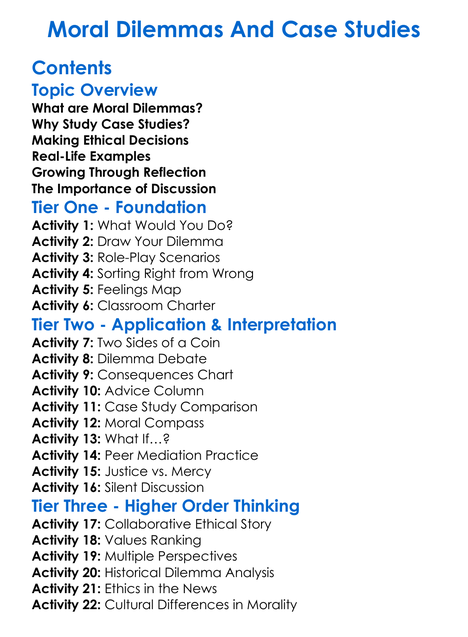 Moral Dilemmas And Case Studies

Contents

Topic Overview

What are Moral Dilemmas?
Why Study Case Studies?
Making Ethical Decisions
Real-Life Examples
Growing Through Reflection
The Importance of Discussion

Tier One - Foundation

Activity 1: What Would You Do?
Activity 2: Draw Your Dilemma
Activity 3: Role-Play Scenarios
Activity 4: Sorting Right from Wrong
Activity 5: Feelings Map
Activity 6: Classroom Charter

Tier Two - Application & Interpretation

Activity 7: Two Sides of a Coin
Activity 8: Dilemma Debate
Activity 9: Consequences Chart
Activity 10: Advice Column
Activity 11: Case Study Comparison
Activity 12: Moral Compass
Activity 13: What If…?
Activity 14: Peer Mediation Practice
Activity 15: Justice vs. Mercy
Activity 16: Silent Discussion

Tier Three - Higher Order Thinking

Activity 17: Collaborative Ethical Story
Activity 18: Values Ranking
Activity 19: Multiple Perspectives
Activity 20: Historical Dilemma Analysis
Activity 21: Ethics in the News
Activity 22: Cultural Differences in Morality